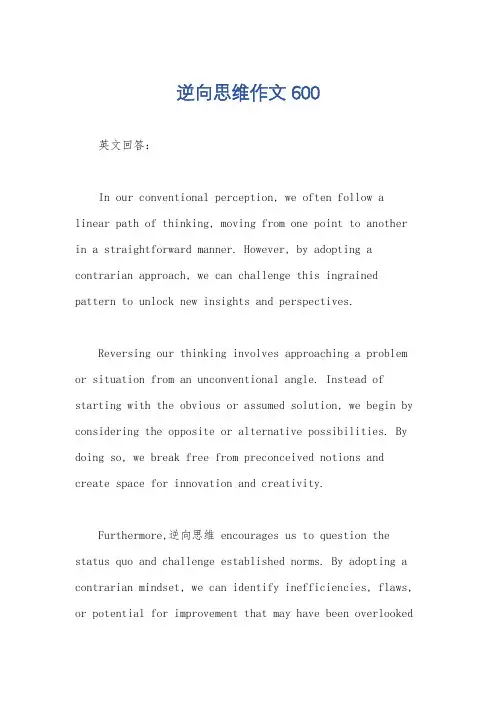 逆向思维作文 600

英文回答:

In our conventional perception, we often follow a linear path of thinking, moving from one point to another in a straightforward manner. However, by adopting a contrarian approach, we can challenge this ingrained pattern to unlock new insights and perspectives.

Reversing our thinking involves approaching a problem or situation from an unconventional angle. Instead of starting with the obvious or assumed solution, we begin by considering the opposite or alternative possibilities. By doing so, we break free from preconceived notions and create space for innovation and creativity.

Furthermore,逆向思维 encourages us to question the status quo and challenge established norms. By adopting a contrarian mindset, we can identify inefficiencies, flaws, or potential for improvement that may have been overlooked